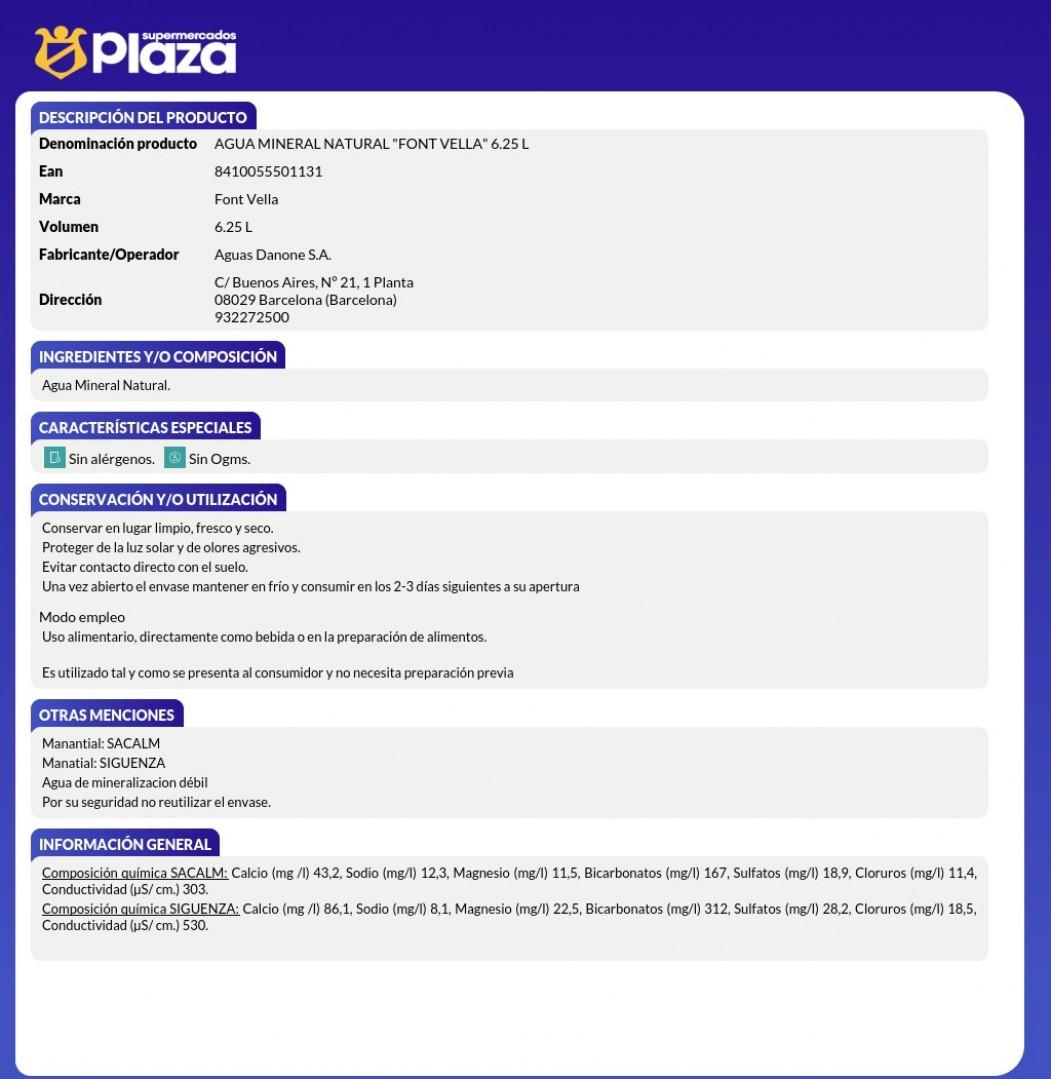 supermercados
Plaza

DESCRIPCIÓN DEL PRODUCTO

| | |
|---|---|
| Denominación producto | AGUA MINERAL NATURAL "FONT VELLA" 6.25 L |
| Ean | 8410055501131 |
| Marca | Font Vella |
| Volumen | 6.25 L |
| Fabricante/Operador | Aguas Danone S.A. |
| Dirección | C/ Buenos Aires, Nº 21, 1 Planta 08029 Barcelona (Barcelona) 932272500 |

INGREDIENTES Y/O COMPOSICIÓN

Agua Mineral Natural.

CARACTERÍSTICAS ESPECIALES

Sin alérgenos. Sin Ogms.

CONSERVACIÓN Y/O UTILIZACIÓN

Conservar en lugar limpio, fresco y seco.
Proteger de la luz solar y de olores agresivos.
Evitar contacto directo con el suelo.
Una vez abierto el envase mantener en frío y consumir en los 2-3 días siguientes a su apertura

Modo empleo
Uso alimentario, directamente como bebida o en la preparación de alimentos.

Es utilizado tal y como se presenta al consumidor y no necesita preparación previa

OTRAS MENCIONES

Manantial: SACALM
Manatial: SIGUENZA
Agua de mineralizacion débil
Por su seguridad no reutilizar el envase.

INFORMACIÓN GENERAL

Composición química SACALM: Calcio (mg /l) 43,2, Sodio (mg/l) 12,3, Magnesio (mg/l) 11,5, Bicarbonatos (mg/l) 167, Sulfatos (mg/l) 18,9, Cloruros (mg/l) 11,4, Conductividad (µS/ cm.) 303.
Composición química SIGUENZA: Calcio (mg /l) 86,1, Sodio (mg/l) 8,1, Magnesio (mg/l) 22,5, Bicarbonatos (mg/l) 312, Sulfatos (mg/l) 28,2, Cloruros (mg/l) 18,5, Conductividad (µS/ cm.) 530.